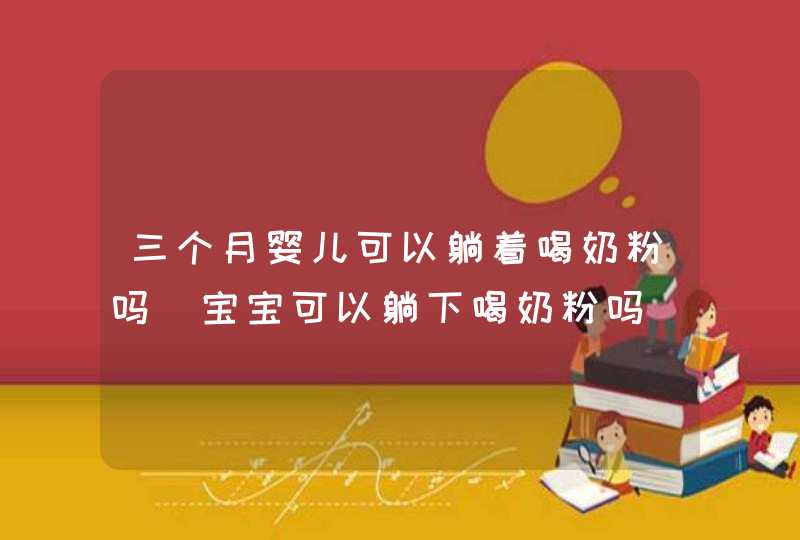 三个月婴儿可以躺着喝奶粉吗 宝宝可以躺下喝奶粉吗